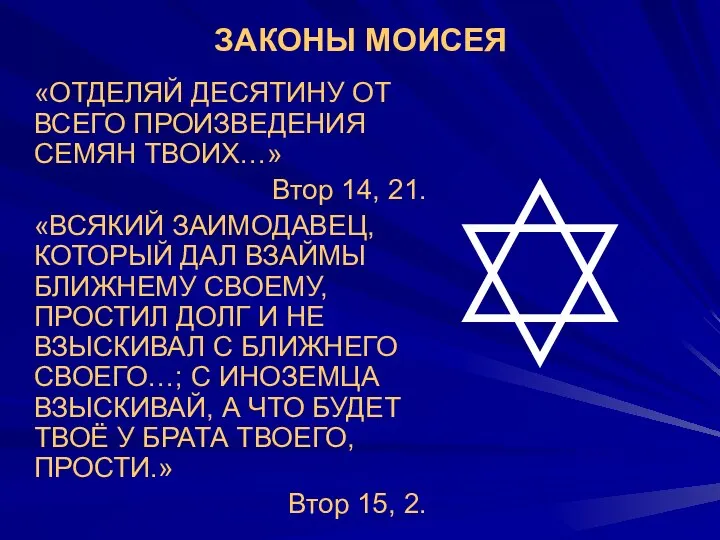 ЗАКОНЫ МОИСЕЯ

«ОТДЕЛЯЙ ДЕСЯТИНУ ОТ ВСЕГО ПРОИЗВЕДЕНИЯ СЕМЯН ТВОИХ…»

Втор 14, 21.

«ВСЯКИЙ ЗАИМОДАВЕЦ, КОТОРЫЙ ДАЛ ВЗАЙМЫ БЛИЖНЕМУ СВОЕМУ, ПРОСТИЛ ДОЛГ И НЕ ВЗЫСКИВАЛ С БЛИЖНЕГО СВОЕГО…; С ИНОЗЕМЦА ВЗЫСКИВАЙ, А ЧТО БУДЕТ ТВОЁ У БРАТА ТВОЕГО, ПРОСТИ.»

Втор 15, 2.